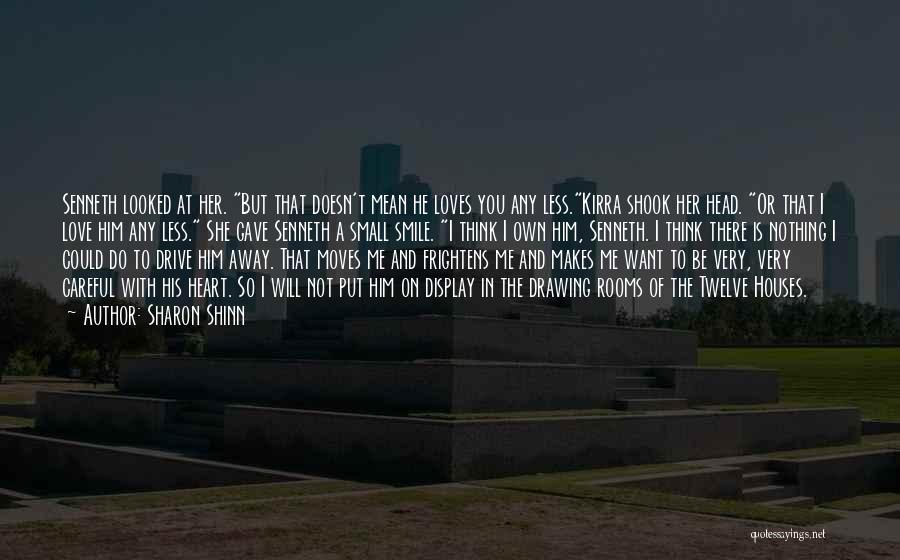 Senneth looked at her. "But that doesn't mean he loves you any less."Kirra shook her head. "Or that I love him any less." She gave Senneth a small smile. "I think I own him, Senneth. I think there is nothing I could do to drive him away. That moves me and frightens me and makes me want to be very, very careful with his heart. So I will not put him on display in the drawing rooms of the Twelve Houses.

— Author: Sharon Shinn

quotessayings.net